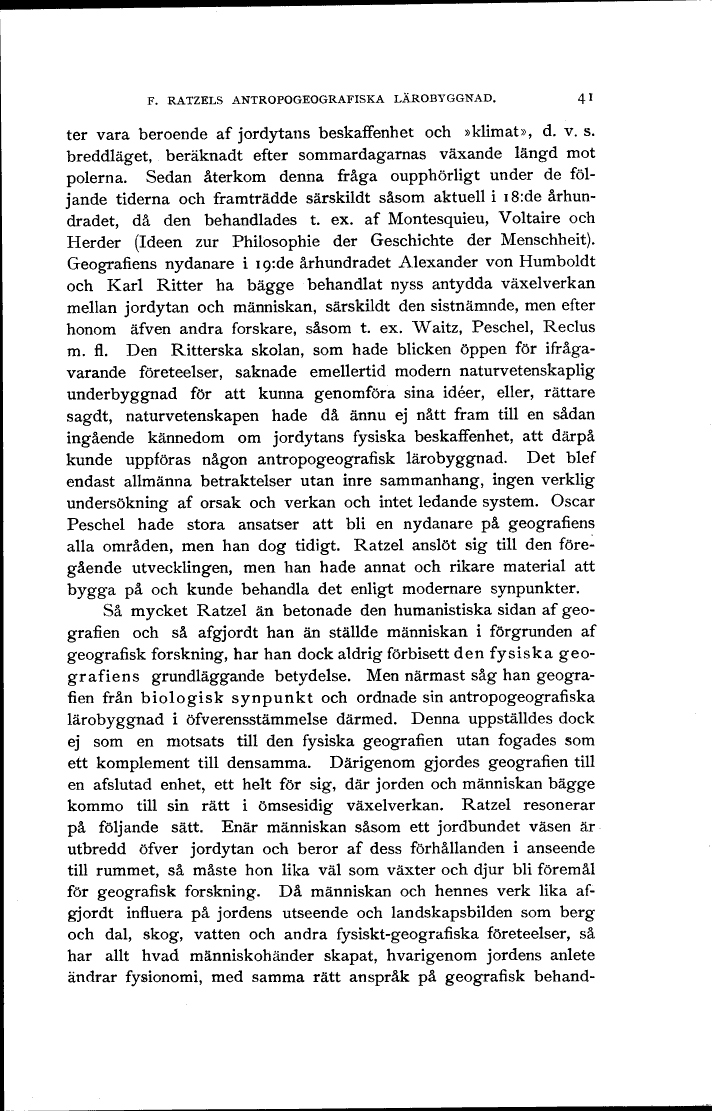 F. RATZELS ANTROPOGEOGRAFISKA LÄROBYGGNAD. 41

ter vara beroende af jordytans beskaffenhet och »klimat», d. v. s. breddläget, beräknadt efter sommardagarnas växande längd mot polerna. Sedan återkom denna fråga oupphörligt under de följande tiderna och framträdde särskildt såsom aktuell i 18:de århundradet, då den behandlades t. ex. af Montesquieu, Voltaire och Herder (Ideen zur Philosophie der Geschichte der Menschheit). Geografiens nydanare i 19:de århundradet Alexander von Humboldt och Karl Ritter ha bägge behandlat nyss antydda växelverkan mellan jordytan och människan, särskildt den sistnämnde, men efter honom äfven andra forskare, såsom t. ex. Waitz, Peschel, Reclus m. fl. Den Ritterska skolan, som hade blicken öppen för ifrågavarande företeelser, saknade emellertid modern naturvetenskaplig underbyggnad för att kunna genomföra sina idéer, eller, rättare sagdt, naturvetenskapen hade då ännu ej nått fram till en sådan ingående kännedom om jordytans fysiska beskaffenhet, att därpå kunde uppföras någon antropogeografisk lärobyggnad. Det blef endast allmänna betraktelser utan inre sammanhang, ingen verklig undersökning af orsak och verkan och intet ledande system. Oscar Peschel hade stora ansatser att bli en nydanare på geografiens alla områden, men han dog tidigt. Ratzel anslöt sig till den föregående utvecklingen, men han hade annat och rikare material att bygga på och kunde behandla det enligt modernare synpunkter.

Så mycket Ratzel än betonade den humanistiska sidan af geografien och så afgjordt han än ställde människan i förgrunden af geografisk forskning, har han dock aldrig förbisett den fysiska geografiens grundläggande betydelse. Men närmast såg han geografien från biologisk synpunkt och ordnade sin antropogeografiska lärobyggnad i öfverensstämmelse därmed. Denna uppställdes dock ej som en motsats till den fysiska geografien utan fogades som ett komplement till densamma. Därigenom gjordes geografien till en afslutad enhet, ett helt för sig, där jorden och människan bägge kommo till sin rätt i ömsesidig växelverkan. Ratzel resonerar på följande sätt. Enär människan såsom ett jordbundet väsen är utbredd öfver jordytan och beror af dess förhållanden i anseende till rummet, så måste hon lika väl som växter och djur bli föremål för geografisk forskning. Då människan och hennes verk lika afgjordt influera på jordens utseende och landskapsbilden som berg och dal, skog, vatten och andra fysiskt-geografiska företeelser, så har allt hvad människohänder skapat, hvarigenom jordens anlete ändrar fysionomi, med samma rätt anspråk på geografisk behand-